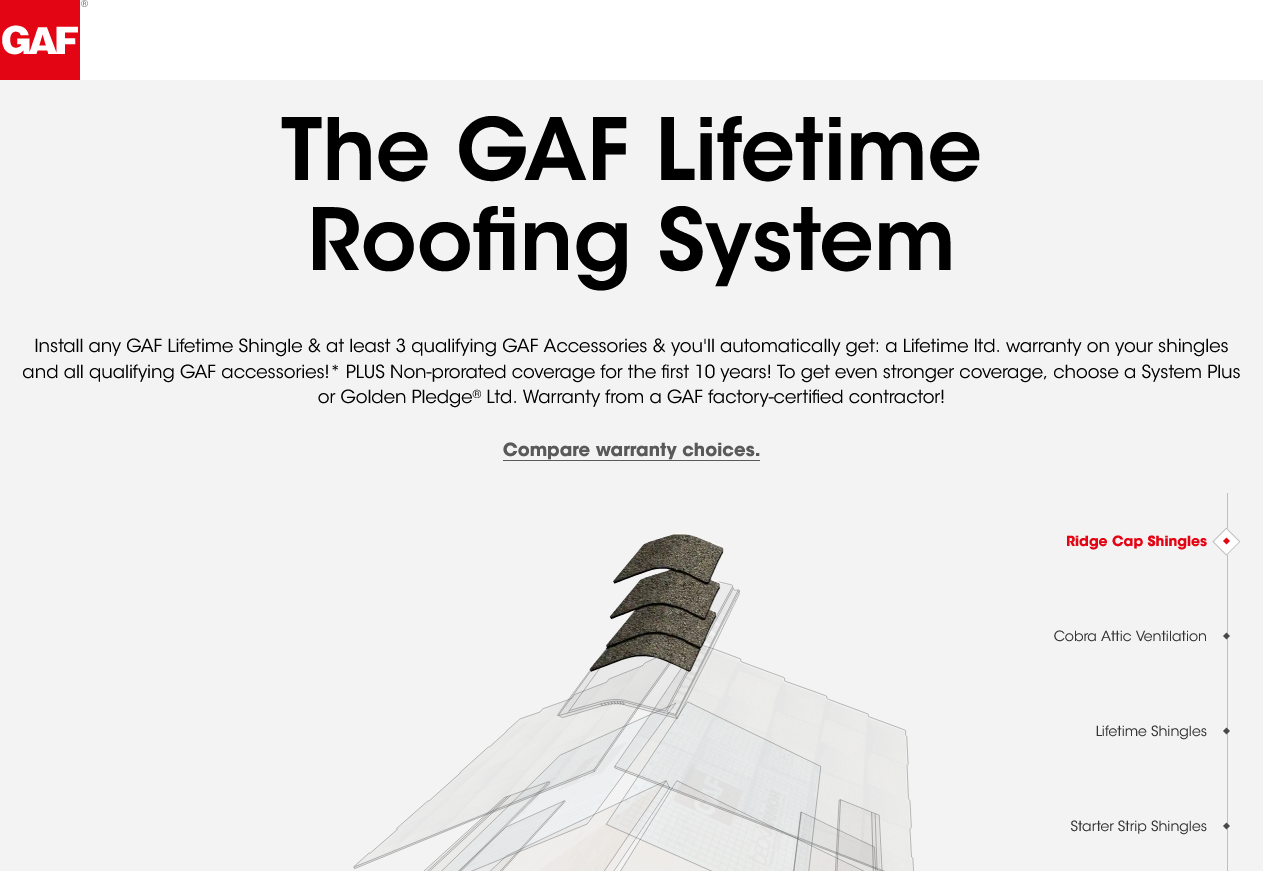 GAF®

The GAF Lifetime Roofing System

Install any GAF Lifetime Shingle & at least 3 qualifying GAF Accessories & you'll automatically get: a Lifetime ltd. warranty on your shingles and all qualifying GAF accessories!* PLUS Non-prorated coverage for the first 10 years! To get even stronger coverage, choose a System Plus or Golden Pledge® Ltd. Warranty from a GAF factory-certified contractor!

Compare warranty choices.

Ridge Cap Shingles

Cobra Attic Ventilation

Lifetime Shingles

Starter Strip Shingles